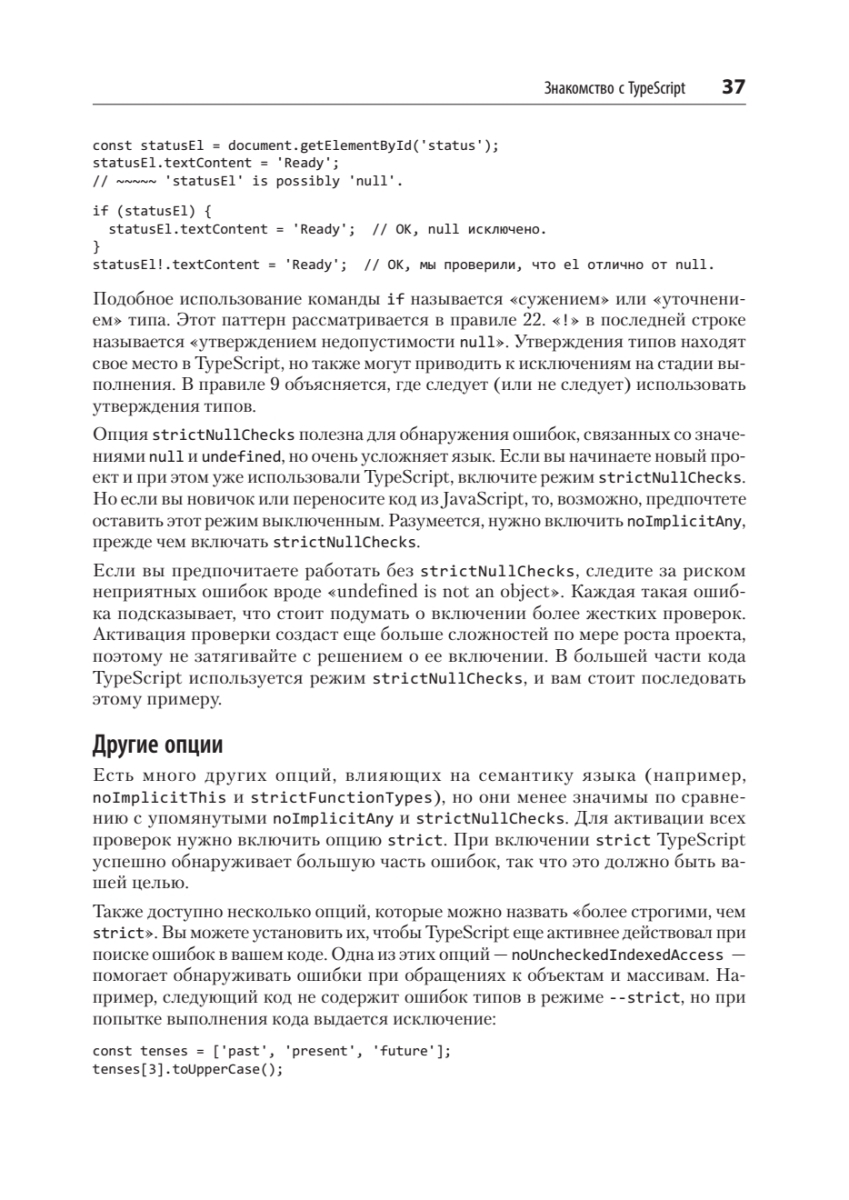 Знакомство с TypeScript 37

const statusEl = document.getElementById('status');
statusEl.textContent = 'Ready';
// ~~~~~ 'statusEl' is possibly 'null'.

if (statusEl) {
  statusEl.textContent = 'Ready';  // OK, null исключено.
}
statusEl!.textContent = 'Ready';  // OK, мы проверили, что el отлично от null.

Подобное использование команды if называется «сужением» или «уточнением» типа. Этот паттерн рассматривается в правиле 22. «!» в последней строке называется «утверждением недопустимости null». Утверждения типов находят свое место в TypeScript, но также могут приводить к исключениям на стадии выполнения. В правиле 9 объясняется, где следует (или не следует) использовать утверждения типов.

Опция strictNullChecks полезна для обнаружения ошибок, связанных со значениями null и undefined, но очень усложняет язык. Если вы начинаете новый проект и при этом уже использовали TypeScript, включите режим strictNullChecks. Но если вы новичок или переносите код из JavaScript, то, возможно, предпочтете оставить этот режим выключенным. Разумеется, нужно включить noImplicitAny, прежде чем включать strictNullChecks.

Если вы предпочитаете работать без strictNullChecks, следите за риском неприятных ошибок вроде «undefined is not an object». Каждая такая ошибка подсказывает, что стоит подумать о включении более жестких проверок. Активация проверки создаст еще больше сложностей по мере роста проекта, поэтому не затягивайте с решением о ее включении. В большей части кода TypeScript используется режим strictNullChecks, и вам стоит последовать этому примеру.

Другие опции

Есть много других опций, влияющих на семантику языка (например, noImplicitThis и strictFunctionTypes), но они менее значимы по сравнению с упомянутыми noImplicitAny и strictNullChecks. Для активации всех проверок нужно включить опцию strict. При включении strict TypeScript успешно обнаруживает большую часть ошибок, так что это должно быть вашей целью.

Также доступно несколько опций, которые можно назвать «более строгими, чем strict». Вы можете установить их, чтобы TypeScript еще активнее действовал при поиске ошибок в вашем коде. Одна из этих опций — noUncheckedIndexedAccess — помогает обнаруживать ошибки при обращениях к объектам и массивам. Например, следующий код не содержит ошибок типов в режиме --strict, но при попытке выполнения кода выдается исключение:

const tenses = ['past', 'present', 'future'];
tenses[3].toUpperCase();